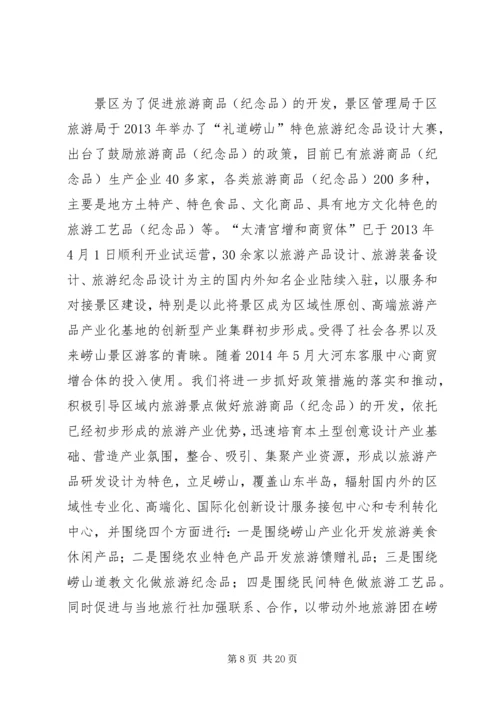 景区为了促进旅游商品（纪念品）的开发，景区管理局于区旅游局于2013年举办了“礼道崂山”特色旅游纪念品设计大赛，出台了鼓励旅游商品（纪念品）的政策，目前已有旅游商品（纪念品）生产企业40多家，各类旅游商品（纪念品）200多种，主要是地方土特产、特色食品、文化商品、具有地方文化特色的旅游工艺品（纪念品）等。“太清宫增和商贸体”已于2013年4月1日顺利开业试运营，30余家以旅游产品设计、旅游装备设计、旅游纪念品设计为主的国内外知名企业陆续入驻，以服务和对接景区建设，特别是以此将景区成为区域性原创、高端旅游产品产业化基地的创新型产业集群初步形成。受得了社会各界以及来崂山景区游客的青睐。随着2014年5月大河东客服中心商贸增合体的投入使用。我们将进一步抓好政策措施的落实和推动，积极引导区域内旅游景点做好旅游商品（纪念品）的开发，依托已经初步形成的旅游产业优势，迅速培育本土型创意设计产业基础、营造产业氛围，整合、吸引、集聚产业资源，形成以旅游产品研发设计为特色，立足崂山，覆盖山东半岛，辐射国内外的区域性专业化、高端化、国际化创新设计服务接包中心和专利转化中心，并围绕四个方面进行：一是围绕崂山产业化开发旅游美食休闲产品；二是围绕农业特色产品开发旅游馈赠礼品；三是围绕崂山道教文化做旅游纪念品；四是围绕民间特色做旅游工艺品。同时促进与当地旅行社加强联系、合作，以带动外地旅游团在崂

第8页 共20页